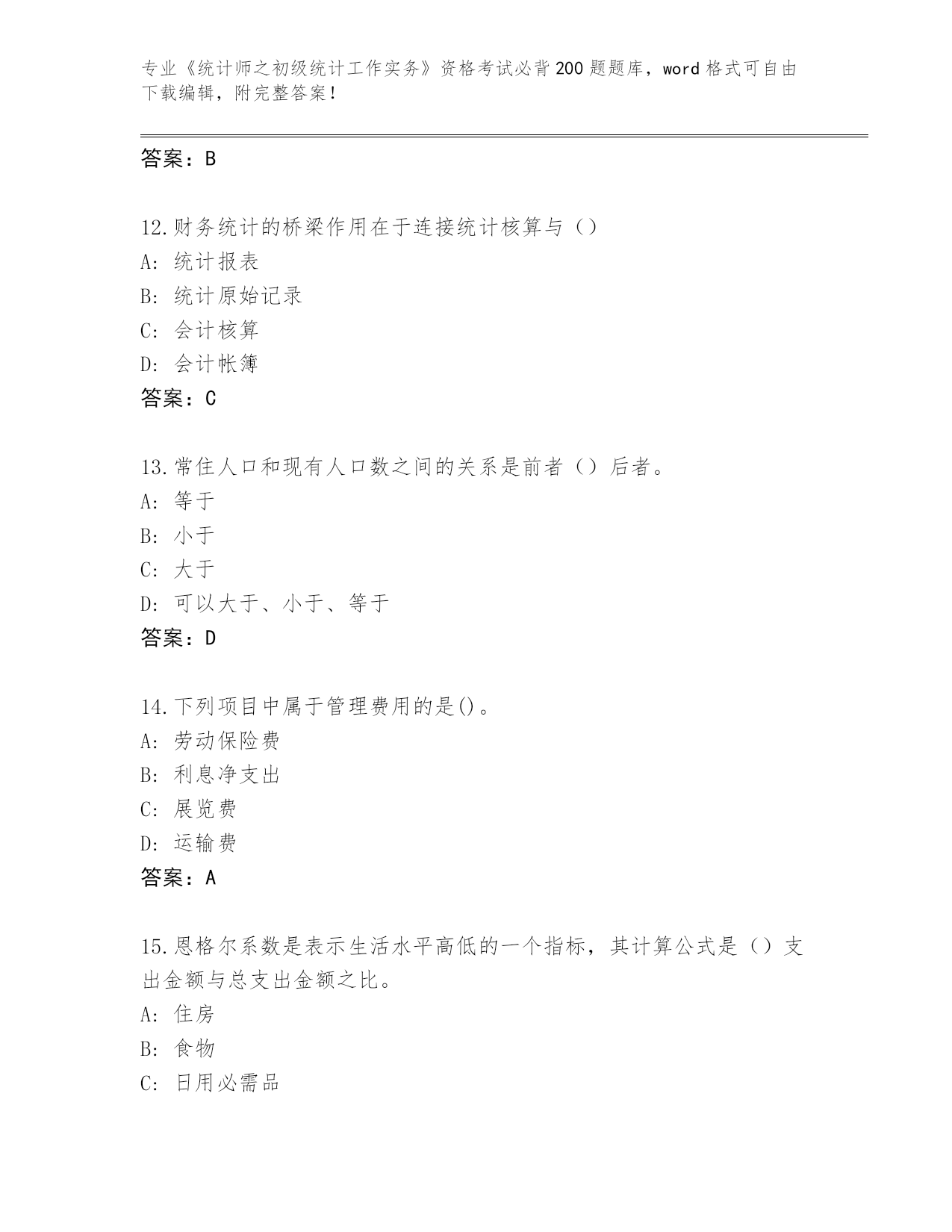 专业《统计师之初级统计工作实务》资格考试必背200题题库，word格式可自由下载编辑，附完整答案！

答案：B

12.财务统计的桥梁作用在于连接统计核算与（）
A：统计报表
B：统计原始记录
C：会计核算
D：会计帐簿
答案：C

13.常住人口和现有人口数之间的关系是前者（）后者。
A：等于
B：小于
C：大于
D：可以大于、小于、等于
答案：D

14.下列项目中属于管理费用的是()。
A：劳动保险费
B：利息净支出
C：展览费
D：运输费
答案：A

15.恩格尔系数是表示生活水平高低的一个指标，其计算公式是（）支出金额与总支出金额之比。
A：住房
B：食物
C：日用必需品